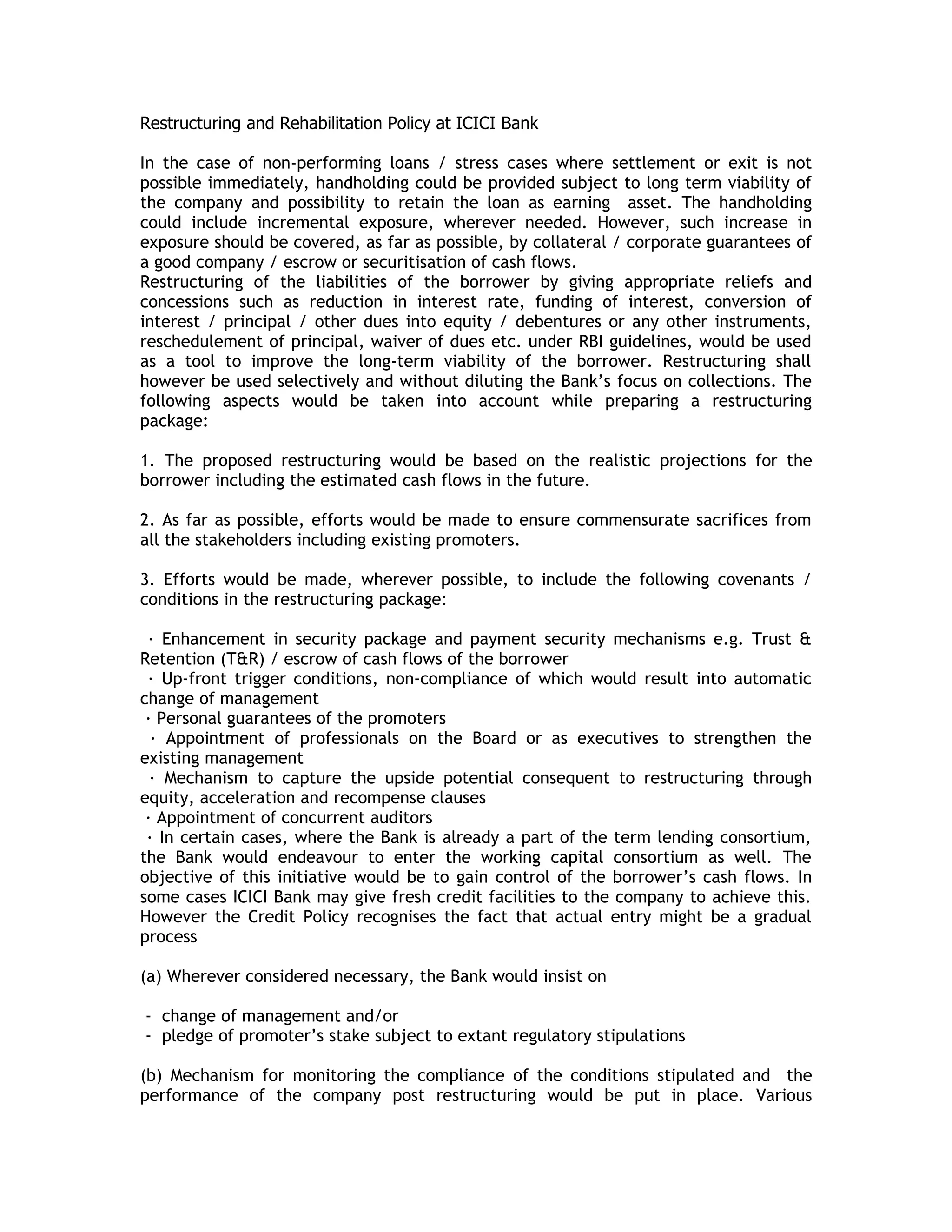 Restructuring and Rehabilitation Policy at ICICI Bank

In the case of non-performing loans / stress cases where settlement or exit is not possible immediately, handholding could be provided subject to long term viability of the company and possibility to retain the loan as earning asset. The handholding could include incremental exposure, wherever needed. However, such increase in exposure should be covered, as far as possible, by collateral / corporate guarantees of a good company / escrow or securitisation of cash flows.
Restructuring of the liabilities of the borrower by giving appropriate reliefs and concessions such as reduction in interest rate, funding of interest, conversion of interest / principal / other dues into equity / debentures or any other instruments, reschedulement of principal, waiver of dues etc. under RBI guidelines, would be used as a tool to improve the long-term viability of the borrower. Restructuring shall however be used selectively and without diluting the Bank's focus on collections. The following aspects would be taken into account while preparing a restructuring package:

1. The proposed restructuring would be based on the realistic projections for the borrower including the estimated cash flows in the future.

2. As far as possible, efforts would be made to ensure commensurate sacrifices from all the stakeholders including existing promoters.

3. Efforts would be made, wherever possible, to include the following covenants / conditions in the restructuring package:

· Enhancement in security package and payment security mechanisms e.g. Trust & Retention (T&R) / escrow of cash flows of the borrower
· Up-front trigger conditions, non-compliance of which would result into automatic change of management
· Personal guarantees of the promoters
· Appointment of professionals on the Board or as executives to strengthen the existing management
· Mechanism to capture the upside potential consequent to restructuring through equity, acceleration and recompense clauses
· Appointment of concurrent auditors
· In certain cases, where the Bank is already a part of the term lending consortium, the Bank would endeavour to enter the working capital consortium as well. The objective of this initiative would be to gain control of the borrower's cash flows. In some cases ICICI Bank may give fresh credit facilities to the company to achieve this. However the Credit Policy recognises the fact that actual entry might be a gradual process

(a) Wherever considered necessary, the Bank would insist on

- change of management and/or
- pledge of promoter's stake subject to extant regulatory stipulations

(b) Mechanism for monitoring the compliance of the conditions stipulated and the performance of the company post restructuring would be put in place. Various